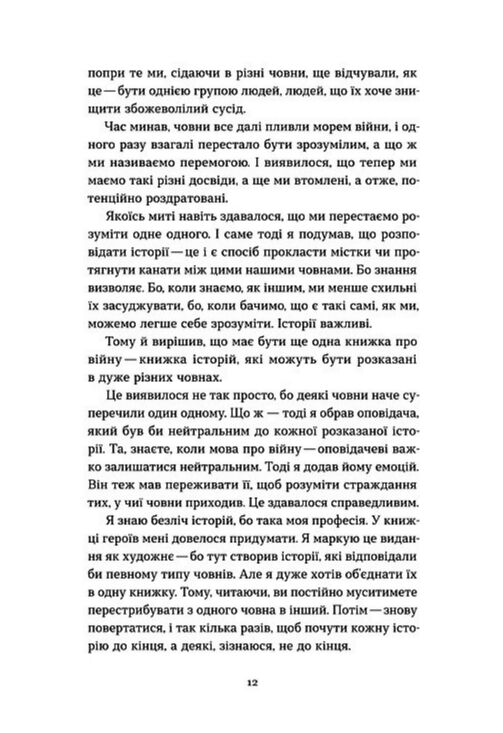 попри те ми, сідаючи в різні човни, ще відчували, як це — бути однією групою людей, людей, що їх хоче знищити збожеволілий сусід.

Час минав, човни все далі пливли морем війни, і одного разу взагалі перестало бути зрозумілим, а що ж ми називаємо перемогою. І виявилося, що тепер ми маємо такі різні досвіди, а ще ми втомлені, а отже, потенційно роздратовані.

Якоїсь миті навіть здавалося, що ми перестаємо розуміти одне одного. І саме тоді я подумав, що розповідати історії — це і є спосіб прокласти містки чи протягнути канати між цими нашими човнами. Бо знання визволяє. Бо, коли знаємо, як іншим, ми менше схильні їх засуджувати, бо, коли бачимо, що є такі самі, як ми, можемо легше себе зрозуміти. Історії важливі.

Тому й вирішив, що має бути ще одна книжка про війну — книжка історій, які можуть бути розказані в дуже різних човнах.

Це виявилося не так просто, бо деякі човни наче суперечили один одному. Що ж — тоді я обрав оповідача, який був би нейтральним до кожної розказаної історії. Та, знаєте, коли мова про війну — оповідачеві важко залишатися нейтральним. Тоді я додав йому емоцій. Він теж мав переживати її, щоб розуміти страждання тих, у чиї човни приходив. Це здавалося справедливим.

Я знаю безліч історій, бо така моя професія. У книжці героїв мені довелося придумати. Я маркую це видання як художнє — бо тут створив історії, які відповідали би певному типу човнів. Але я дуже хотів об'єднати їх в одну книжку. Тому, читаючи, ви постійно муситимете перестрибувати з одного човна в інший. Потім — знову повертатися, і так кілька разів, щоб почути кожну історію до кінця, а деякі, зізнаюся, не до кінця.

12